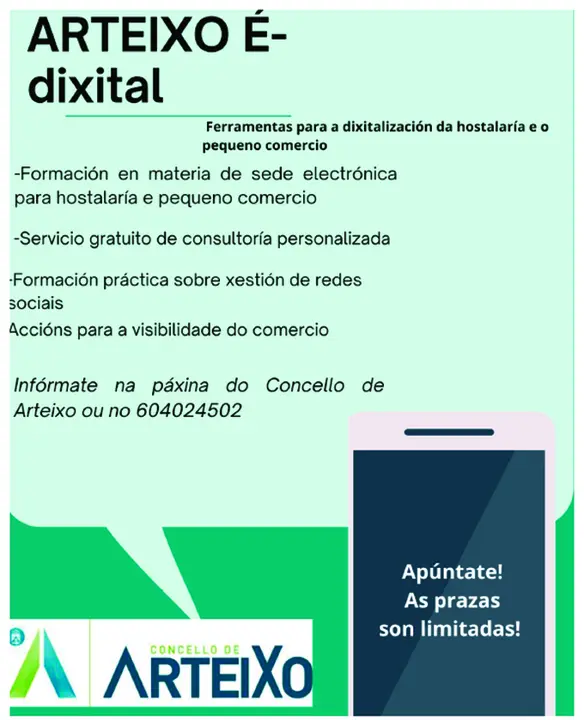 ARTEIXO É-dixital

Ferramentas para a dixitalización da hostalaría e o pequeno comercio

-Formación en materia de sede electrónica para hostalaría e pequeno comercio

-Servicio gratuito de consultoría personalizada

-Formación práctica sobre xestión de redes sociais

Accións para a visibilidade do comercio

Infórmate na páxina do Concello de Arteixo ou no 604024502

Apúntate! As prazas son limitadas!

CONCELLO DE ARTEIXO